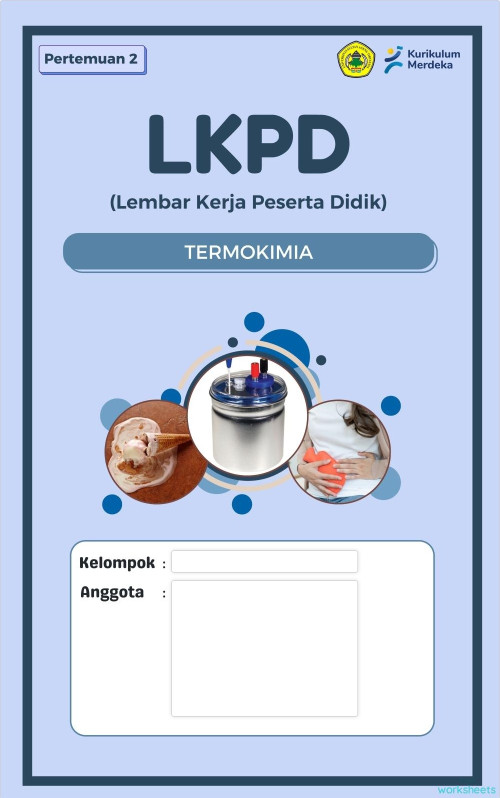 Pertemuan 2

Kurikulum Merdeka

LKPD

(Lembar Kerja Peserta Didik)

TERMOKIMIA

Kelompok :

Anggota :

worksheets